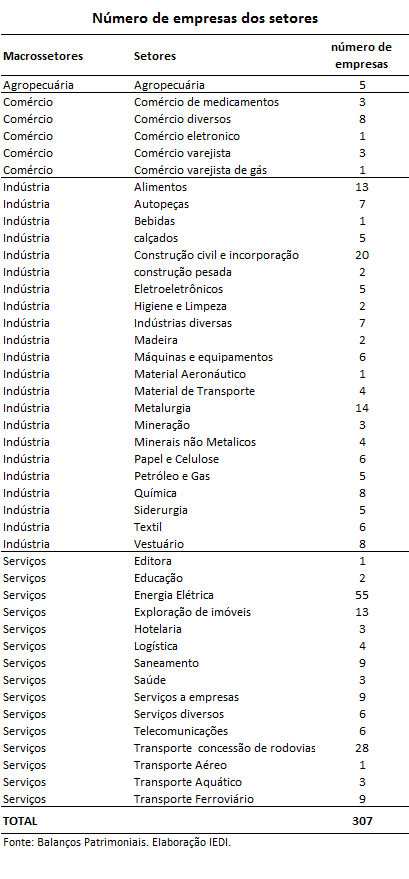 **Número de empresas dos setores**

| Macrossetores | Setores | número de empresas |
|---|---|---|
| Agropecuária | Agropecuária | 5 |
| Comércio | Comércio de medicamentos | 3 |
| Comércio | Comércio diversos | 8 |
| Comércio | Comércio eletronico | 1 |
| Comércio | Comércio varejista | 3 |
| Comércio | Comércio varejista de gás | 1 |
| Indústria | Alimentos | 13 |
| Indústria | Autopeças | 7 |
| Indústria | Bebidas | 1 |
| Indústria | calçados | 5 |
| Indústria | Construção civil e incorporação | 20 |
| Indústria | construção pesada | 2 |
| Indústria | Eletroeletrônicos | 5 |
| Indústria | Higiene e Limpeza | 2 |
| Indústria | Indústrias diversas | 7 |
| Indústria | Madeira | 2 |
| Indústria | Máquinas e equipamentos | 6 |
| Indústria | Material Aeronáutico | 1 |
| Indústria | Material de Transporte | 4 |
| Indústria | Metalurgia | 14 |
| Indústria | Mineração | 3 |
| Indústria | Minerais não Metalicos | 4 |
| Indústria | Papel e Celulose | 6 |
| Indústria | Petróleo e Gas | 5 |
| Indústria | Química | 8 |
| Indústria | Siderurgia | 5 |
| Indústria | Textil | 6 |
| Indústria | Vestuário | 8 |
| Serviços | Editora | 1 |
| Serviços | Educação | 2 |
| Serviços | Energia Elétrica | 55 |
| Serviços | Exploração de imóveis | 13 |
| Serviços | Hotelaria | 3 |
| Serviços | Logística | 4 |
| Serviços | Saneamento | 9 |
| Serviços | Saúde | 3 |
| Serviços | Serviços a empresas | 9 |
| Serviços | Serviços diversos | 6 |
| Serviços | Telecomunicações | 6 |
| Serviços | Transporte concessão de rodovias | 28 |
| Serviços | Transporte Aéreo | 1 |
| Serviços | Transporte Aquático | 3 |
| Serviços | Transporte Ferroviário | 9 |
| **TOTAL** | | **307** |

Fonte: Balanços Patrimoniais. Elaboração IEDI.